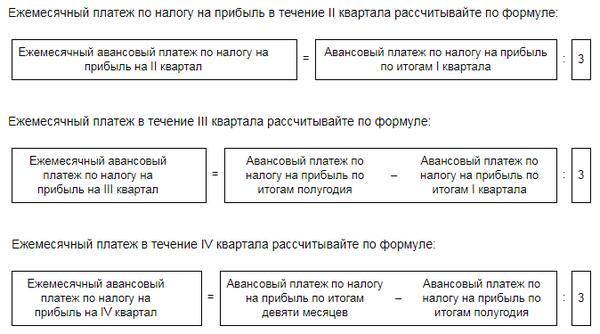 Ежемесячный платеж по налогу на прибыль в течение II квартала рассчитывайте по формуле:

Ежемесячный авансовый платеж по налогу на прибыль на II квартал = Авансовый платеж по налогу на прибыль по итогам I квартала : 3

Ежемесячный платеж в течение III квартала рассчитывайте по формуле:

Ежемесячный авансовый платеж по налогу на прибыль на III квартал = Авансовый платеж по налогу на прибыль по итогам полугодия – Авансовый платеж по налогу на прибыль по итогам I квартала : 3

Ежемесячный платеж в течение IV квартала рассчитывайте по формуле:

Ежемесячный авансовый платеж по налогу на прибыль на IV квартал = Авансовый платеж по налогу на прибыль по итогам девяти месяцев – Авансовый платеж по налогу на прибыль по итогам полугодия : 3